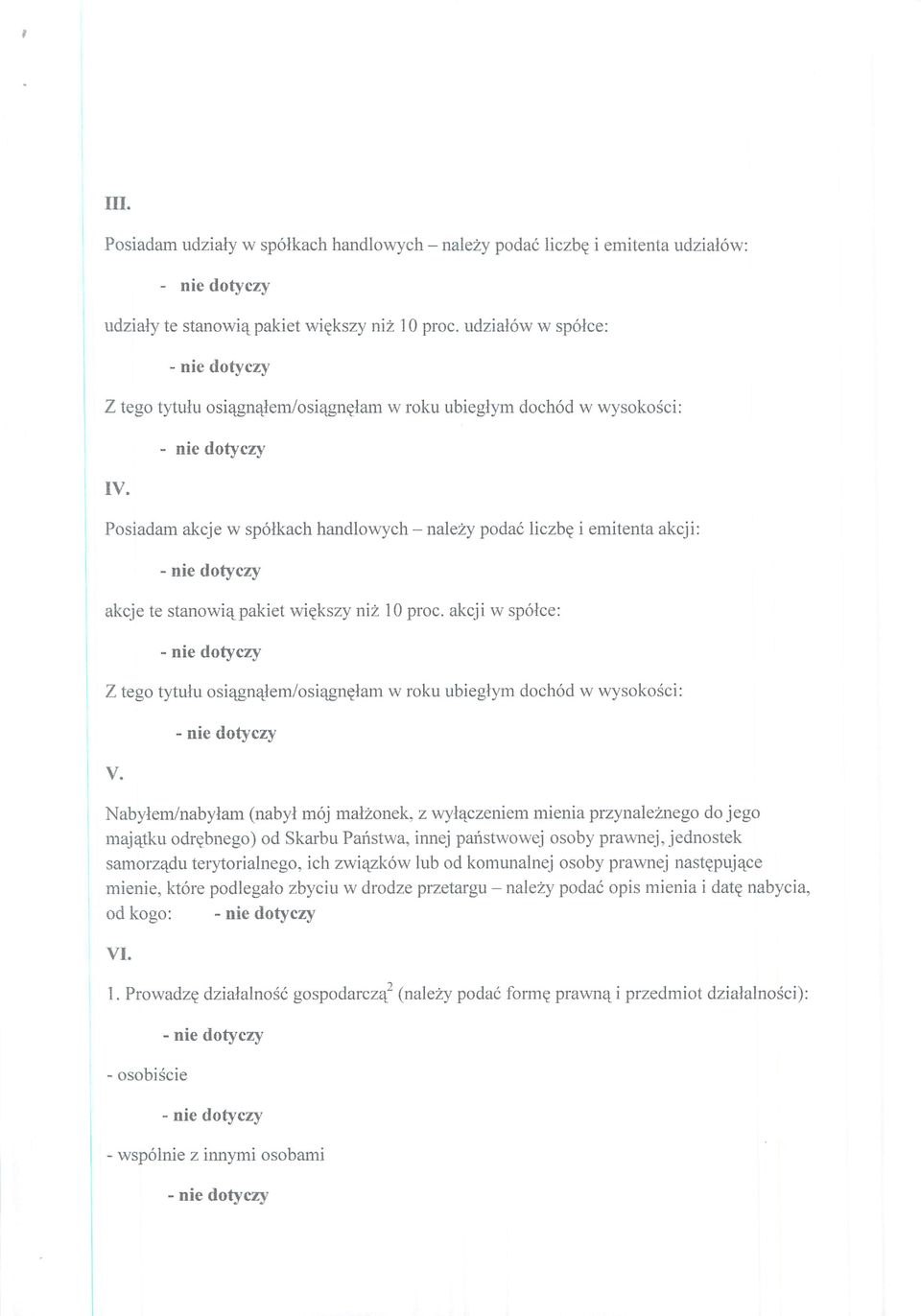 III.

Posiadam udziały w spółkach handlowych – należy podać liczbę i emitenta udziałów:

- nie dotyczy

udziały te stanowią pakiet większy niż 10 proc. udziałów w spółce:

- nie dotyczy

Z tego tytułu osiągnąłem/osiągnęłam w roku ubiegłym dochód w wysokości:

- nie dotyczy

IV.

Posiadam akcje w spółkach handlowych – należy podać liczbę i emitenta akcji:

- nie dotyczy

akcje te stanowią pakiet większy niż 10 proc. akcji w spółce:

- nie dotyczy

Z tego tytułu osiągnąłem/osiągnęłam w roku ubiegłym dochód w wysokości:

- nie dotyczy

V.

Nabyłem/nabyłam (nabył mój małżonek, z wyłączeniem mienia przynależnego do jego majątku odrębnego) od Skarbu Państwa, innej państwowej osoby prawnej, jednostek samorządu terytorialnego, ich związków lub od komunalnej osoby prawnej następujące mienie, które podlegało zbyciu w drodze przetargu – należy podać opis mienia i datę nabycia, od kogo: - nie dotyczy

VI.

1. Prowadzę działalność gospodarczą$^2$ (należy podać formę prawną i przedmiot działalności):

- nie dotyczy

- osobiście

- nie dotyczy

- wspólnie z innymi osobami

- nie dotyczy